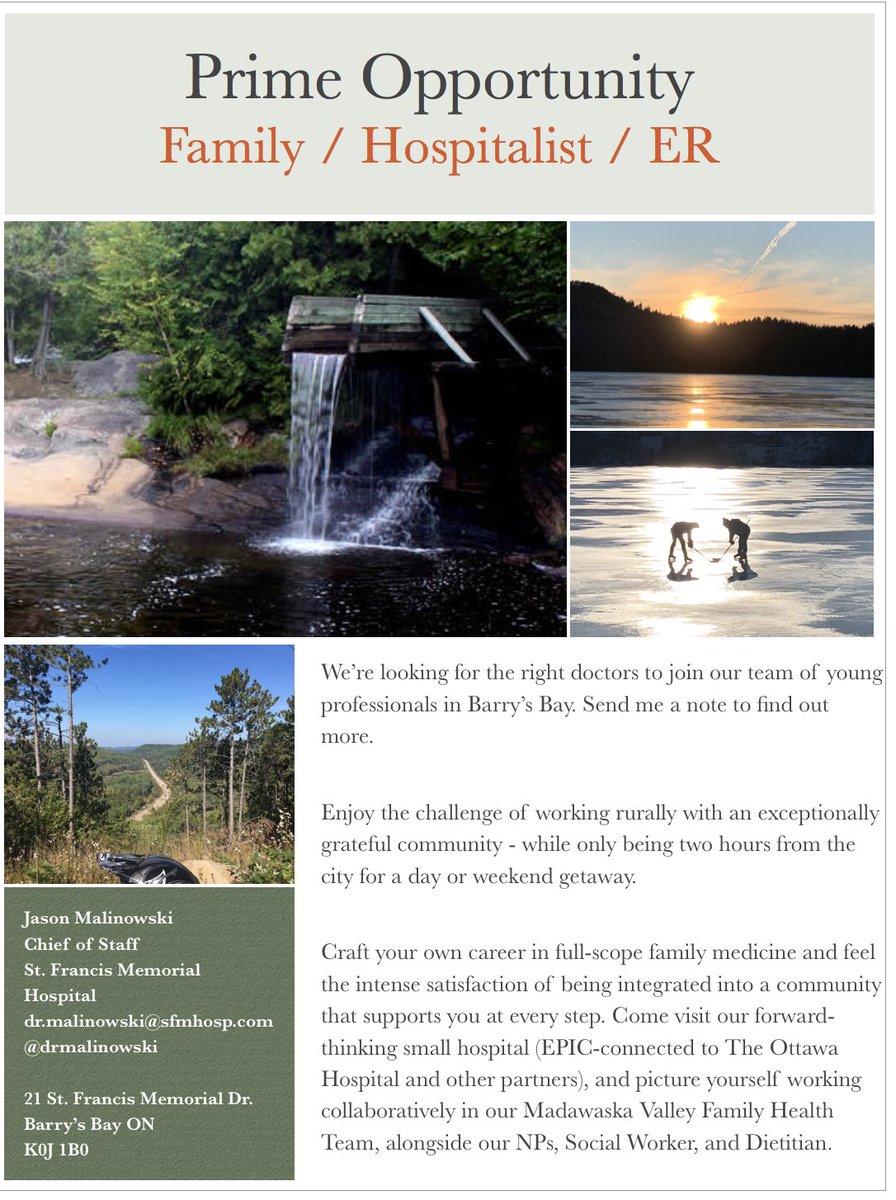 Prime Opportunity
Family / Hospitalist / ER

Jason Malinowski
Chief of Staff
St. Francis Memorial Hospital
dr.malinowski@sfmhosp.com
@drmalinowski

21 St. Francis Memorial Dr.
Barry's Bay ON
K0J 1B0

We're looking for the right doctors to join our team of young professionals in Barry's Bay. Send me a note to find out more.

Enjoy the challenge of working rurally with an exceptionally grateful community - while only being two hours from the city for a day or weekend getaway.

Craft your own career in full-scope family medicine and feel the intense satisfaction of being integrated into a community that supports you at every step. Come visit our forward-thinking small hospital (EPIC-connected to The Ottawa Hospital and other partners), and picture yourself working collaboratively in our Madawaska Valley Family Health Team, alongside our NPs, Social Worker, and Dietitian.